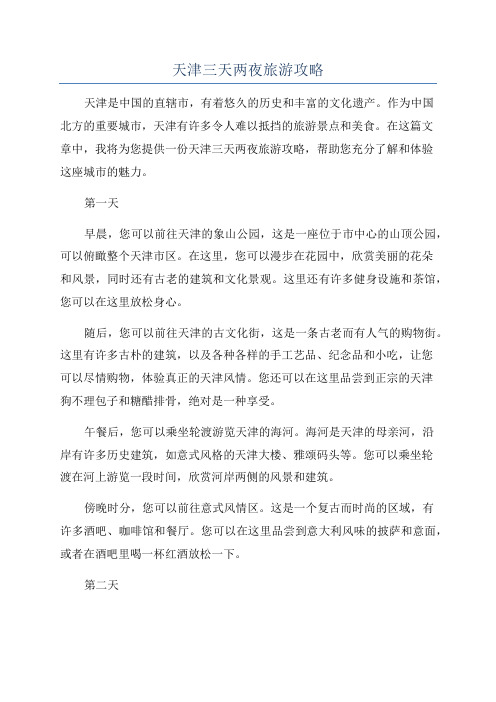 天津三天两夜旅游攻略

天津是中国的直辖市，有着悠久的历史和丰富的文化遗产。作为中国北方的重要城市，天津有许多令人难以抵挡的旅游景点和美食。在这篇文章中，我将为您提供一份天津三天两夜旅游攻略，帮助您充分了解和体验这座城市的魅力。

第一天

早晨，您可以前往天津的象山公园，这是一座位于市中心的山顶公园，可以俯瞰整个天津市区。在这里，您可以漫步在花园中，欣赏美丽的花朵和风景，同时还有古老的建筑和文化景观。这里还有许多健身设施和茶馆，您可以在这里放松身心。

随后，您可以前往天津的古文化街，这是一条古老而有人气的购物街。这里有许多古朴的建筑，以及各种各样的手工艺品、纪念品和小吃，让您可以尽情购物，体验真正的天津风情。您还可以在这里品尝到正宗的天津狗不理包子和糖醋排骨，绝对是一种享受。

午餐后，您可以乘坐轮渡游览天津的海河。海河是天津的母亲河，沿岸有许多历史建筑，如意式风格的天津大楼、雅颂码头等。您可以乘坐轮渡在河上游览一段时间，欣赏河岸两侧的风景和建筑。

傍晚时分，您可以前往意式风情区。这是一个复古而时尚的区域，有许多酒吧、咖啡馆和餐厅。您可以在这里品尝到意大利风味的披萨和意面，或者在酒吧里喝一杯红酒放松一下。

第二天